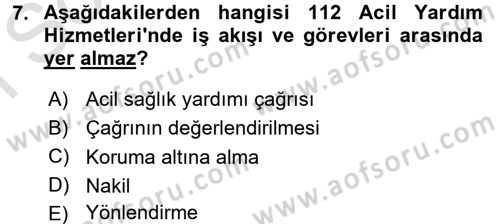 7. Aşağıdakilerden hangisi 112 Acil Yardım Hizmetleri'nde iş akışı ve görevleri arasında yer almaz?

A) Acil sağlık yardımı çağrısı
B) Çağrının değerlendirilmesi
C) Koruma altına alma
D) Nakil
E) Yönlendirme

www.aofsoru.com www.aofsoru.com www.aofsoru.com www.aofsoru.com